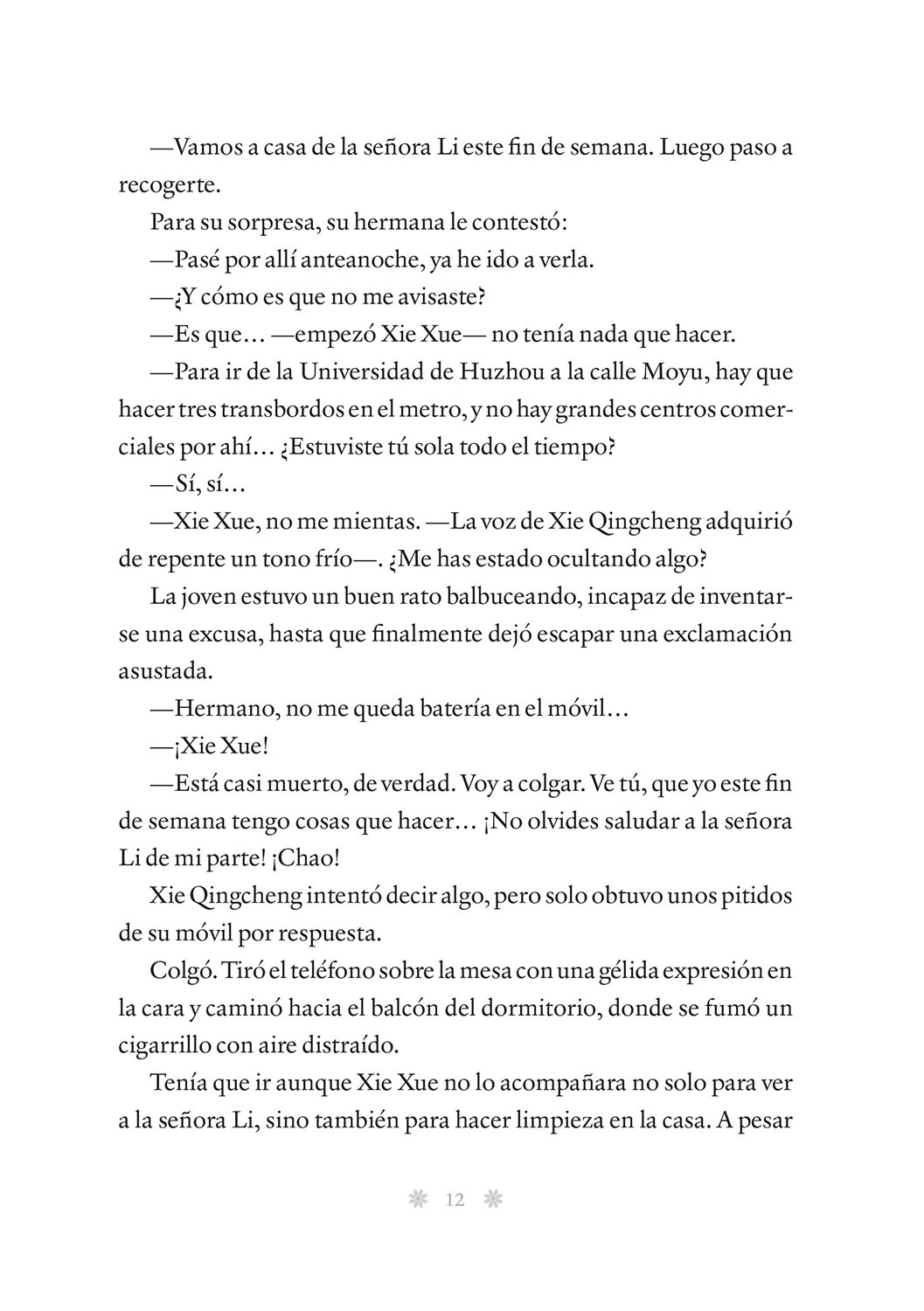 —Vamos a casa de la señora Li este fin de semana. Luego paso a recogerte.

Para su sorpresa, su hermana le contestó:

—Pasé por allí anteanoche, ya he ido a verla.

—¿Y cómo es que no me avisaste?

—Es que… —empezó Xie Xue— no tenía nada que hacer.

—Para ir de la Universidad de Huzhou a la calle Moyu, hay que hacer tres transbordos en el metro, y no hay grandes centros comerciales por ahí… ¿Estuviste tú sola todo el tiempo?

—Sí, sí…

—Xie Xue, no me mientas. —La voz de Xie Qingcheng adquirió de repente un tono frío—. ¿Me has estado ocultando algo?

La joven estuvo un buen rato balbuceando, incapaz de inventarse una excusa, hasta que finalmente dejó escapar una exclamación asustada.

—Hermano, no me queda batería en el móvil…

—¡Xie Xue!

—Está casi muerto, de verdad. Voy a colgar. Ve tú, que yo este fin de semana tengo cosas que hacer… ¡No olvides saludar a la señora Li de mi parte! ¡Chao!

Xie Qingcheng intentó decir algo, pero solo obtuvo unos pitidos de su móvil por respuesta.

Colgó. Tiró el teléfono sobre la mesa con una gélida expresión en la cara y caminó hacia el balcón del dormitorio, donde se fumó un cigarrillo con aire distraído.

Tenía que ir aunque Xie Xue no lo acompañara no solo para ver a la señora Li, sino también para hacer limpieza en la casa. A pesar

12